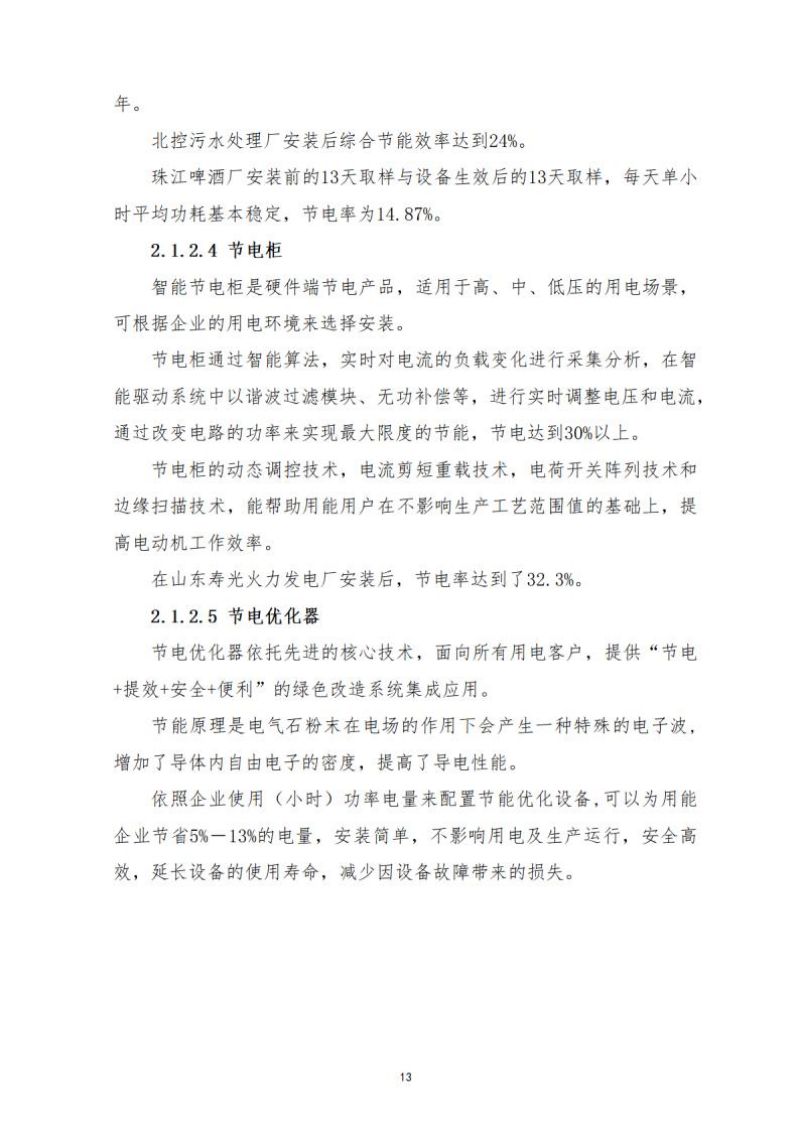 年。

北控污水处理厂安装后综合节能效率达到24%。

珠江啤酒厂安装前的13天取样与设备生效后的13天取样，每天单小时平均功耗基本稳定，节电率为14.87%。

2.1.2.4 节电柜

智能节电柜是硬件端节电产品，适用于高、中、低压的用电场景，可根据企业的用电环境来选择安装。

节电柜通过智能算法，实时对电流的负载变化进行采集分析，在智能驱动系统中以谐波过滤模块、无功补偿等，进行实时调整电压和电流，通过改变电路的功率来实现最大限度的节能，节电达到30%以上。

节电柜的动态调控技术，电流剪短重载技术，电荷开关阵列技术和边缘扫描技术，能帮助用能用户在不影响生产工艺范围值的基础上，提高电动机工作效率。

在山东寿光火力发电厂安装后，节电率达到了32.3%。

2.1.2.5 节电优化器

节电优化器依托先进的核心技术，面向所有用电客户，提供“节电+提效+安全+便利”的绿色改造系统集成应用。

节能原理是电气石粉末在电场的作用下会产生一种特殊的电子波，增加了导体内自由电子的密度，提高了导电性能。

依照企业使用（小时）功率电量来配置节能优化设备，可以为用能企业节省5%—13%的电量，安装简单，不影响用电及生产运行，安全高效，延长设备的使用寿命，减少因设备故障带来的损失。

13